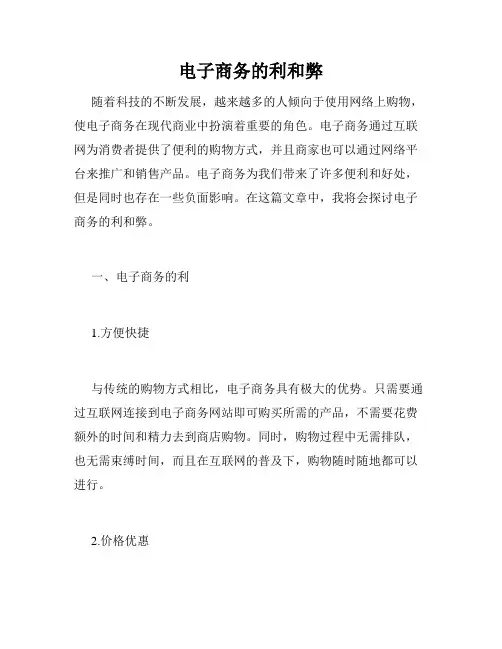 电子商务的利和弊

随着科技的不断发展，越来越多的人倾向于使用网络上购物，使电子商务在现代商业中扮演着重要的角色。电子商务通过互联网为消费者提供了便利的购物方式，并且商家也可以通过网络平台来推广和销售产品。电子商务为我们带来了许多便利和好处，但是同时也存在一些负面影响。在这篇文章中，我将会探讨电子商务的利和弊。

一、电子商务的利

1.方便快捷

与传统的购物方式相比，电子商务具有极大的优势。只需要通过互联网连接到电子商务网站即可购买所需的产品，不需要花费额外的时间和精力去到商店购物。同时，购物过程中无需排队，也无需束缚时间，而且在互联网的普及下，购物随时随地都可以进行。

2.价格优惠